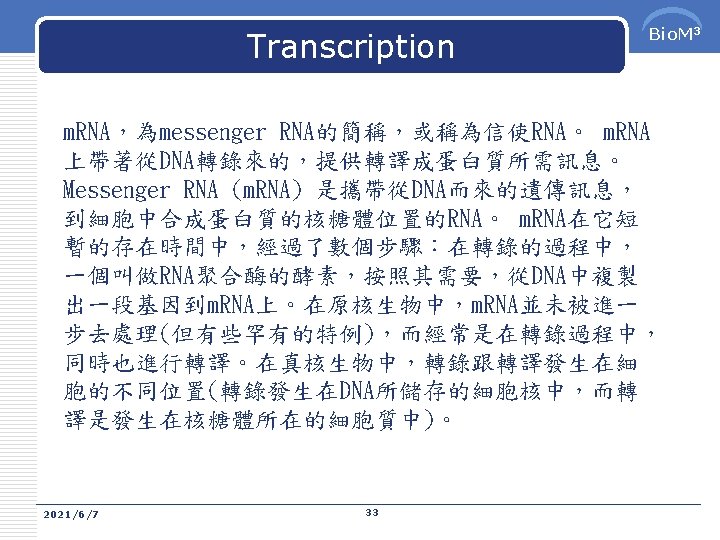 Transcription

BioM$^3$

mRNA，為messenger RNA的簡稱，或稱為信使RNA。 mRNA上帶著從DNA轉錄來的，提供轉譯成蛋白質所需訊息。Messenger RNA (mRNA) 是攜帶從DNA而來的遺傳訊息，到細胞中合成蛋白質的核糖體位置的RNA。 mRNA在它短暫的存在時間中，經過了數個步驟：在轉錄的過程中，一個叫做RNA聚合酶的酵素，按照其需要，從DNA中複製出一段基因到mRNA上。在原核生物中，mRNA並未被進一步去處理(但有些罕有的特例)，而經常是在轉錄過程中，同時也進行轉譯。在真核生物中，轉錄跟轉譯發生在細胞的不同位置(轉錄發生在DNA所儲存的細胞核中，而轉譯是發生在核糖體所在的細胞質中)。

2021/6/7

33